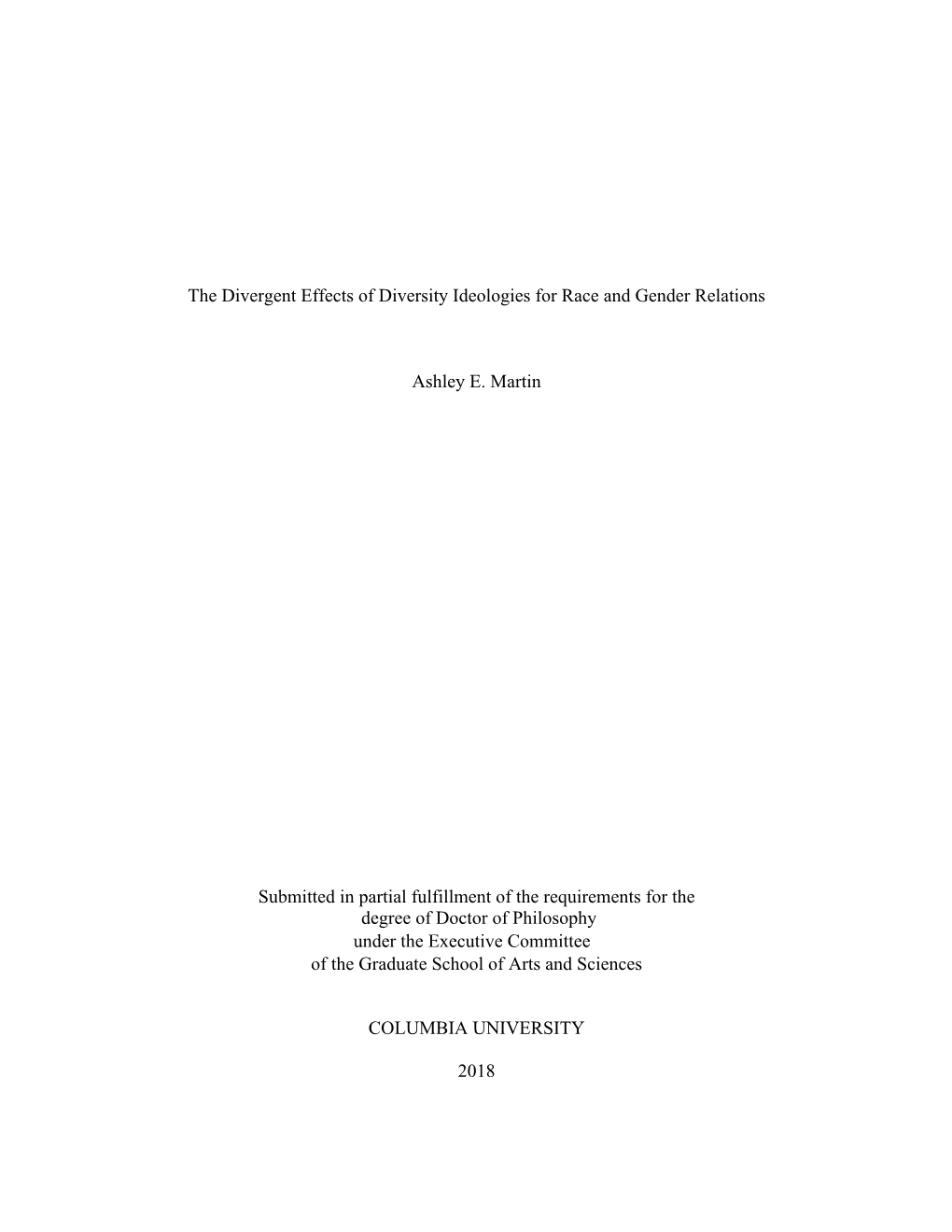 The Divergent Effects of Diversity Ideologies for Race and Gender Relations

Ashley E. Martin

Submitted in partial fulfillment of the requirements for the degree of Doctor of Philosophy under the Executive Committee of the Graduate School of Arts and Sciences

COLUMBIA UNIVERSITY

2018